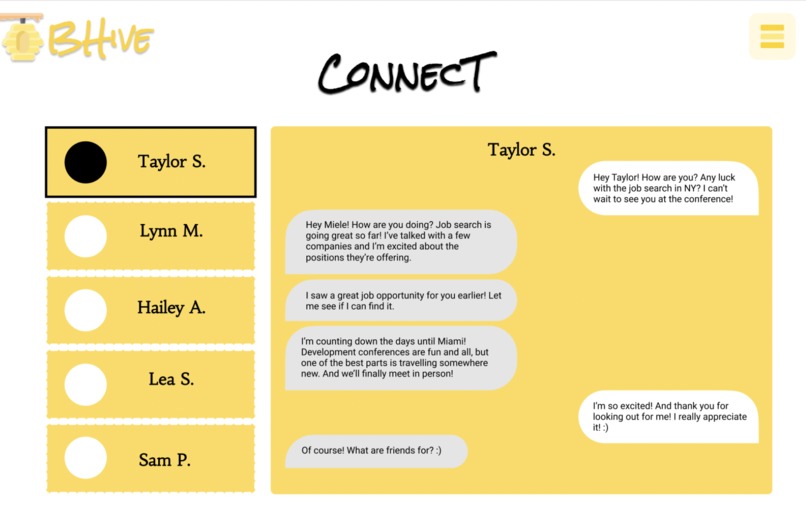 BHive

CONNECT

Taylor S.

Lynn M.

Hailey A.

Lea S.

Sam P.

Taylor S.

Hey Taylor! How are you? Any luck with the job search in NY? I can't wait to see you at the conference!

Hey Miele! How are you doing? Job search is going great so far! I've talked with a few companies and I'm excited about the positions they're offering.

I saw a great job opportunity for you earlier! Let me see if I can find it.

I'm counting down the days until Miami! Development conferences are fun and all, but one of the best parts is travelling somewhere new. And we'll finally meet in person!

I'm so excited! And thank you for looking out for me! I really appreciate it! :)

Of course! What are friends for? :)